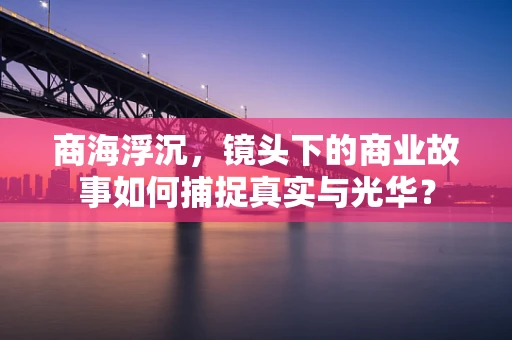 商海浮沉，镜头下的商业故事如何捕捉真实与光华？